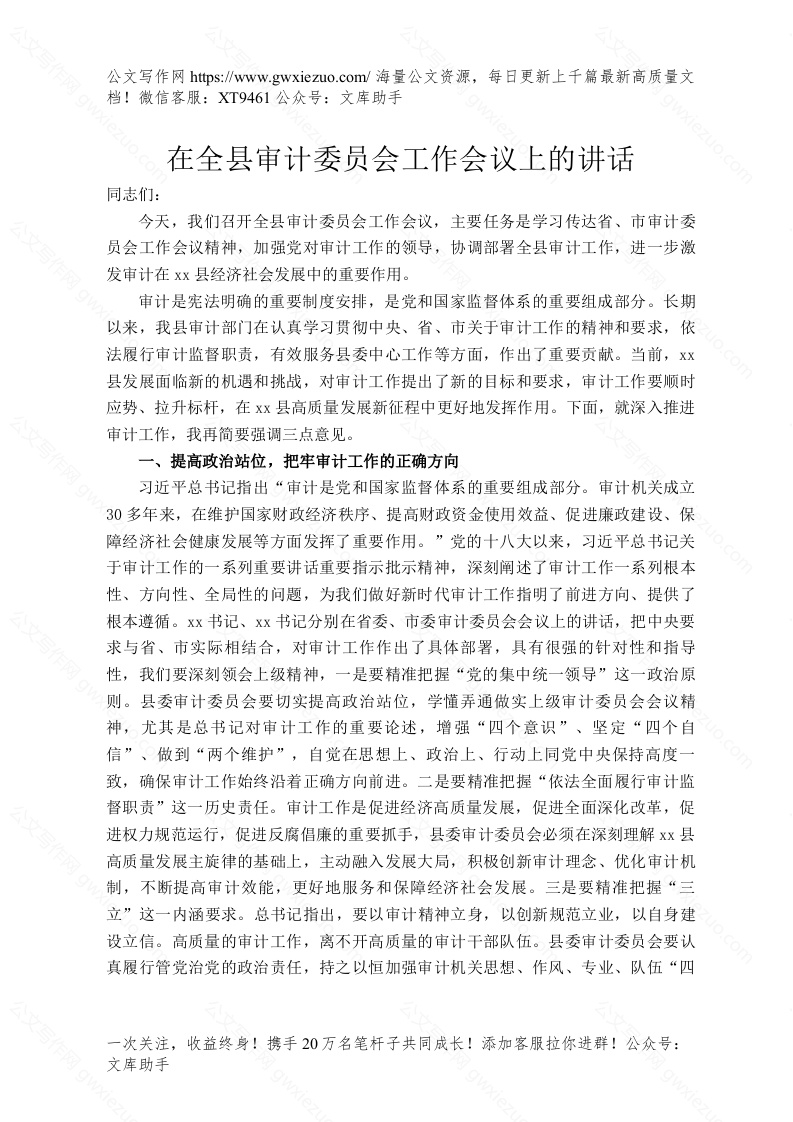 公文写作网 https://www.gwxiezuo.com/ 海量公文资源，每日更新上千篇最新高质量文档！微信客服：XT9461 公众号：文库助手

在全县审计委员会工作会议上的讲话

同志们：

今天，我们召开全县审计委员会工作会议，主要任务是学习传达省、市审计委员会工作会议精神，加强党对审计工作的领导，协调部署全县审计工作，进一步激发审计在 xx 县经济社会发展中的重要作用。

审计是宪法明确的重要制度安排，是党和国家监督体系的重要组成部分。长期以来，我县审计部门在认真学习贯彻中央、省、市关于审计工作的精神和要求，依法履行审计监督职责，有效服务县委中心工作等方面，作出了重要贡献。当前，xx 县发展面临新的机遇和挑战，对审计工作提出了新的目标和要求，审计工作要顺时应势、拉升标杆，在 xx 县高质量发展新征程中更好地发挥作用。下面，就深入推进审计工作，我再简要强调三点意见。

一、提高政治站位，把牢审计工作的正确方向

习近平总书记指出“审计是党和国家监督体系的重要组成部分。审计机关成立 30 多年来，在维护国家财政经济秩序、提高财政资金使用效益、促进廉政建设、保障经济社会健康发展等方面发挥了重要作用。”党的十八大以来，习近平总书记关于审计工作的一系列重要讲话重要指示批示精神，深刻阐述了审计工作一系列根本性、方向性、全局性的问题，为我们做好新时代审计工作指明了前进方向、提供了根本遵循。xx 书记、xx 书记分别在省委、市委审计委员会会议上的讲话，把中央要求与省、市实际相结合，对审计工作作出了具体部署，具有很强的针对性和指导性，我们要深刻领会上级精神，一是要精准把握“党的集中统一领导”这一政治原则。县委审计委员会要切实提高政治站位，学懂弄通做实上级审计委员会会议精神，尤其是总书记对审计工作的重要论述，增强“四个意识”、坚定“四个自信”、做到“两个维护”，自觉在思想上、政治上、行动上同党中央保持高度一致，确保审计工作始终沿着正确方向前进。二是要精准把握“依法全面履行审计监督职责”这一历史责任。审计工作是促进经济高质量发展，促进全面深化改革，促进权力规范运行，促进反腐倡廉的重要抓手，县委审计委员会必须在深刻理解 xx 县高质量发展主旋律的基础上，主动融入发展大局，积极创新审计理念、优化审计机制，不断提高审计效能，更好地服务和保障经济社会发展。三是要精准把握“三立”这一内涵要求。总书记指出，要以审计精神立身，以创新规范立业，以自身建设立信。高质量的审计工作，离不开高质量的审计干部队伍。县委审计委员会要认真履行管党治党的政治责任，持之以恒加强审计机关思想、作风、专业、队伍“四

一次关注，收益终身！携手 20 万名笔杆子共同成长！添加客服拉你进群！公众号：文库助手